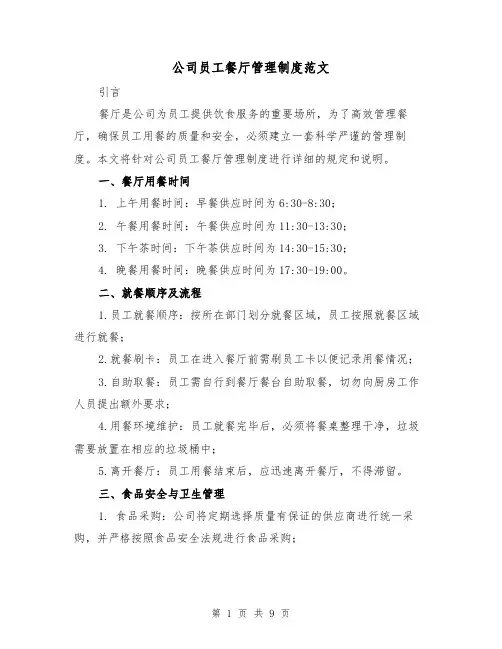 公司员工餐厅管理制度范文

引言

餐厅是公司为员工提供饮食服务的重要场所，为了高效管理餐厅，确保员工用餐的质量和安全，必须建立一套科学严谨的管理制度。本文将针对公司员工餐厅管理制度进行详细的规定和说明。

一、餐厅用餐时间

1. 上午用餐时间：早餐供应时间为 6:30-8:30；

2. 午餐用餐时间：午餐供应时间为 11:30-13:30；

3. 下午茶时间：下午茶供应时间为 14:30-15:30；

4. 晚餐用餐时间：晚餐供应时间为 17:30-19:00。

二、就餐顺序及流程

1.员工就餐顺序：按所在部门划分就餐区域，员工按照就餐区域进行就餐；

2.就餐刷卡：员工在进入餐厅前需刷员工卡以便记录用餐情况；

3.自助取餐：员工需自行到餐厅餐台自助取餐，切勿向厨房工作人员提出额外要求；

4.用餐环境维护：员工就餐完毕后，必须将餐桌整理干净，垃圾需要放置在相应的垃圾桶中；

5.离开餐厅：员工用餐结束后，应迅速离开餐厅，不得滞留。

三、食品安全与卫生管理

1. 食品采购：公司将定期选择质量有保证的供应商进行统一采购，并严格按照食品安全法规进行食品采购；

第 1 页 共 9 页